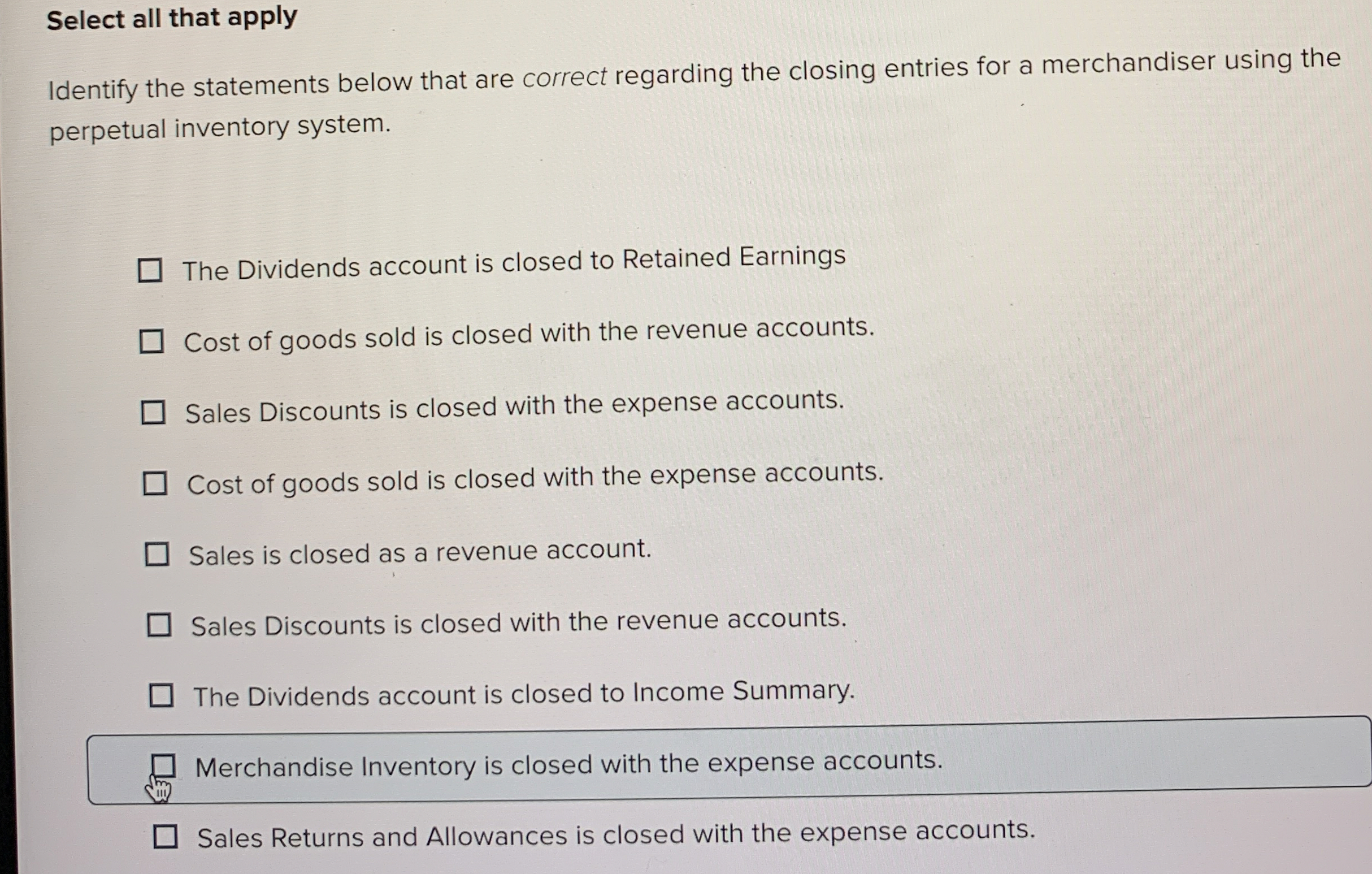 Select all that apply

Identify the statements below that are correct regarding the closing entries for a merchandiser using the perpetual inventory system.

☐ The Dividends account is closed to Retained Earnings

☐ Cost of goods sold is closed with the revenue accounts.

☐ Sales Discounts is closed with the expense accounts.

☐ Cost of goods sold is closed with the expense accounts.

☐ Sales is closed as a revenue account.

☐ Sales Discounts is closed with the revenue accounts.

☐ The Dividends account is closed to Income Summary.

☐ Merchandise Inventory is closed with the expense accounts.

☐ Sales Returns and Allowances is closed with the expense accounts.